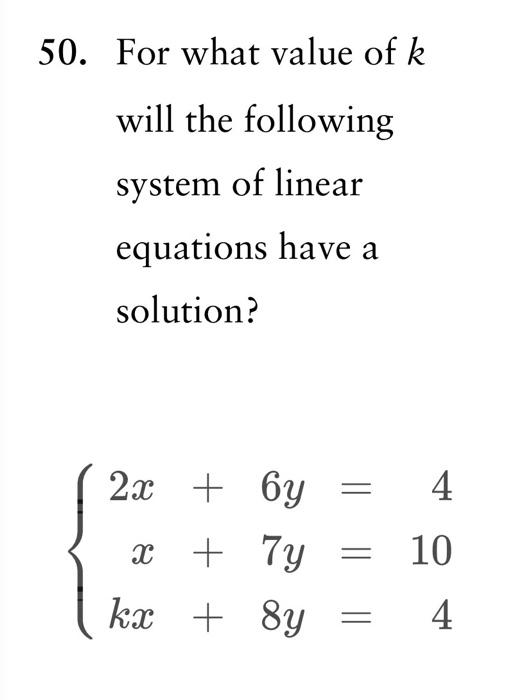 50. For what value of $k$ will the following system of linear equations have a solution?

$\begin{cases} 2x + 6y = 4 \\ x + 7y = 10 \\ kx + 8y = 4 \end{cases}$